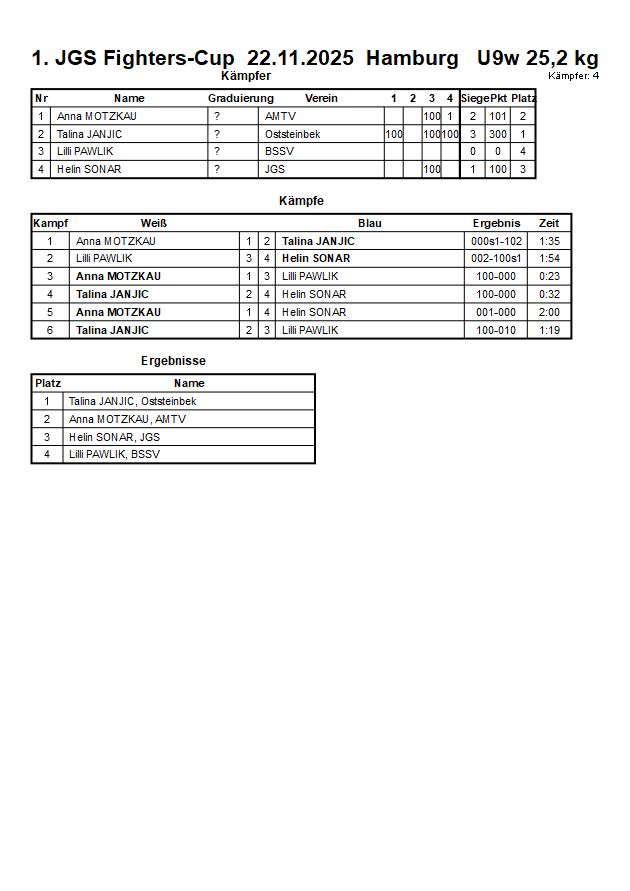 1. JGS Fighters-Cup 22.11.2025 Hamburg U9w 25,2 kg
Kämpfer
Kämpfer: 4

| Nr | Name | Graduierung | Verein | 1 | 2 | 3 | 4 | Siege | Pkt | Platz |
|---|---|---|---|---|---|---|---|---|---|---|
| 1 | Anna MOTZKAU | ? | AMTV | | | 100 | 1 | 2 | 101 | 2 |
| 2 | Talina JANJIC | ? | Oststeinbek | 100 | | 100 | 100 | 3 | 300 | 1 |
| 3 | Lilli PAWLIK | ? | BSSV | | | | | 0 | 0 | 4 |
| 4 | Helin SONAR | ? | JGS | | | 100 | | 1 | 100 | 3 |

Kämpfe

| Kampf | Weiß | | | Blau | Ergebnis | Zeit |
|---|---|---|---|---|---|---|
| 1 | Anna MOTZKAU | 1 | 2 | Talina JANJIC | 000s1-102 | 1:35 |
| 2 | Lilli PAWLIK | 3 | 4 | Helin SONAR | 002-100s1 | 1:54 |
| 3 | Anna MOTZKAU | 1 | 3 | Lilli PAWLIK | 100-000 | 0:23 |
| 4 | Talina JANJIC | 2 | 4 | Helin SONAR | 100-000 | 0:32 |
| 5 | Anna MOTZKAU | 1 | 4 | Helin SONAR | 001-000 | 2:00 |
| 6 | Talina JANJIC | 2 | 3 | Lilli PAWLIK | 100-010 | 1:19 |

Ergebnisse

| Platz | Name |
|---|---|
| 1 | Talina JANJIC, Oststeinbek |
| 2 | Anna MOTZKAU, AMTV |
| 3 | Helin SONAR, JGS |
| 4 | Lilli PAWLIK, BSSV |